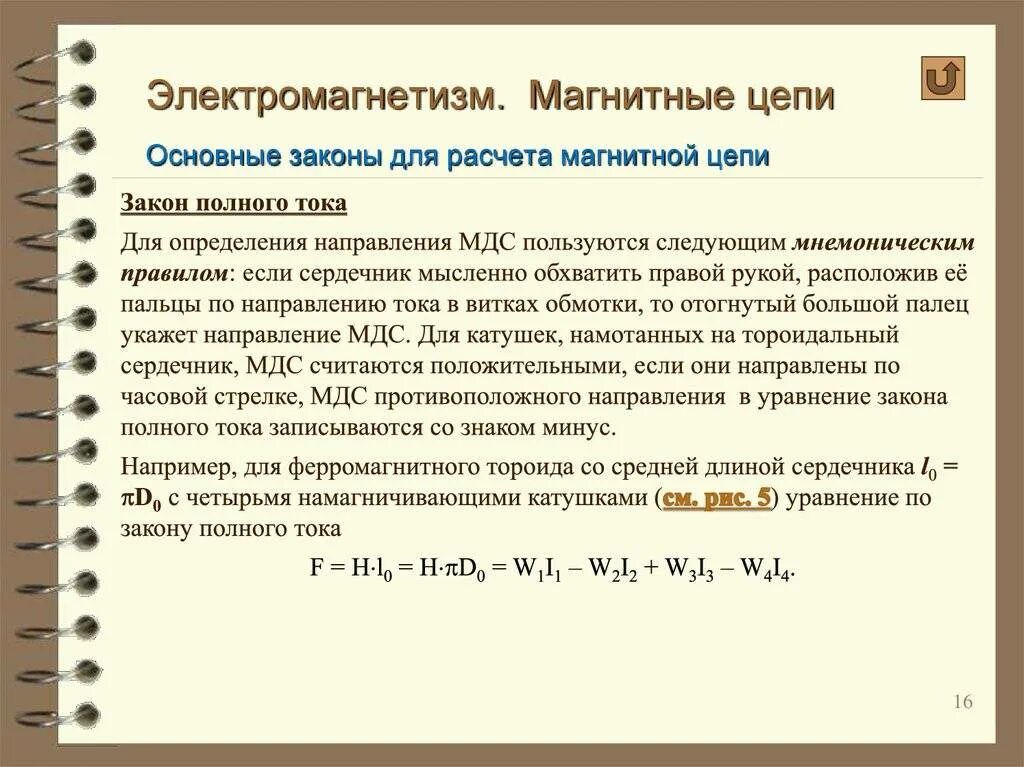 Электромагнетизм. Магнитные цепи

Основные законы для расчета магнитной цепи

Закон полного тока

Для определения направления МДС пользуются следующим мнемоническим правилом: если сердечник мысленно обхватить правой рукой, расположив её пальцы по направлению тока в витках обмотки, то отогнутый большой палец укажет направление МДС. Для катушек, намотанных на тороидальный сердечник, МДС считаются положительными, если они направлены по часовой стрелке, МДС противоположного направления в уравнение закона полного тока записываются со знаком минус.

Например, для ферромагнитного тороида со средней длиной сердечника $l_0 = \pi D_0$ с четырьмя намагничивающими катушками (см. рис. 5) уравнение по закону полного тока

$F = H \cdot l_0 = H \cdot \pi D_0 = W_1 I_1 - W_2 I_2 + W_3 I_3 - W_4 I_4.$

16